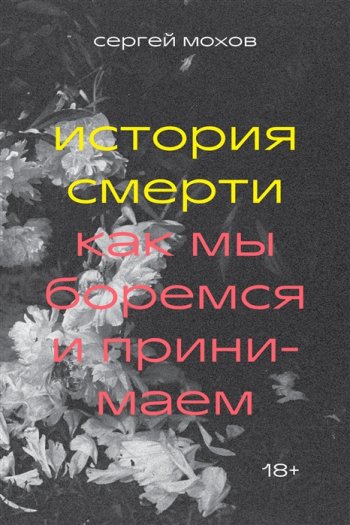 сергей мохов

история смерти

как мы боремся и принимаем

18+